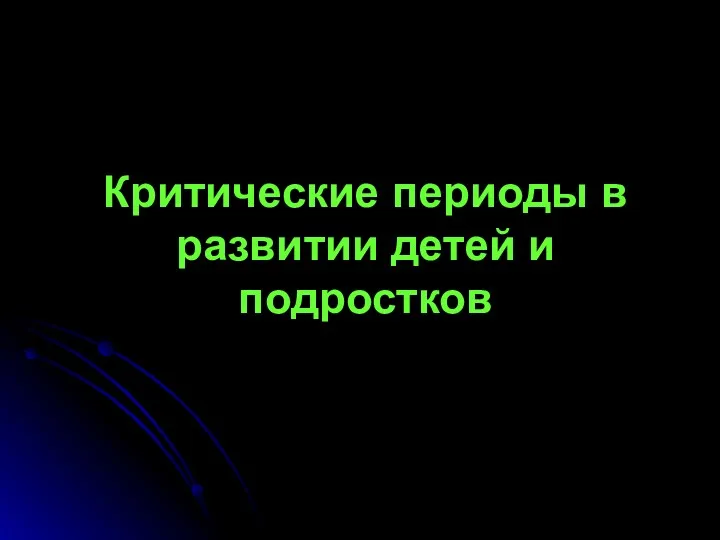 Критические периоды в развитии детей и подростков